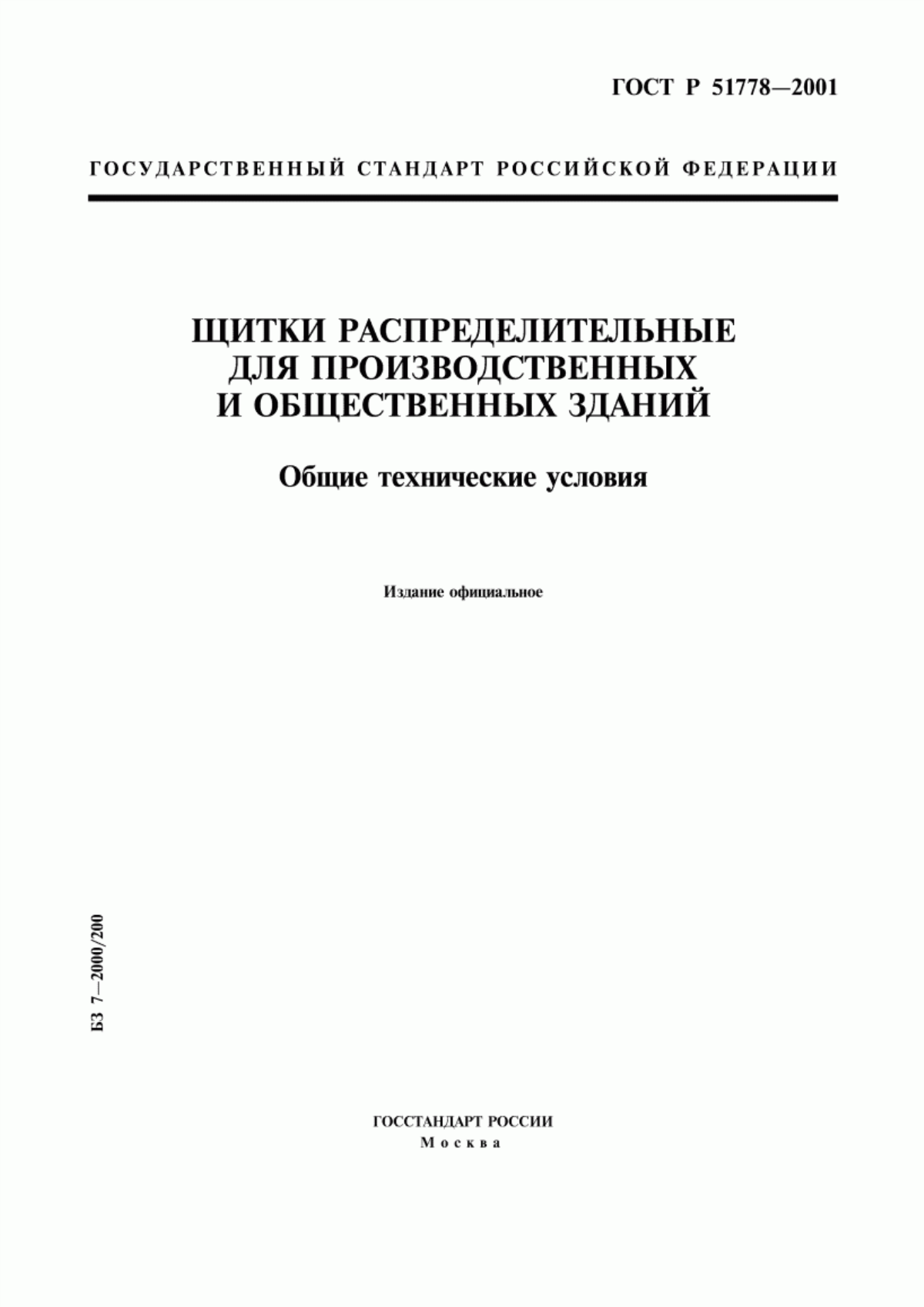 ГОСТ Р 51778—2001

ГОСУДАРСТВЕННЫЙ СТАНДАРТ РОССИЙСКОЙ ФЕДЕРАЦИИ

ЩИТКИ РАСПРЕДЕЛИТЕЛЬНЫЕ ДЛЯ ПРОИЗВОДСТВЕННЫХ И ОБЩЕСТВЕННЫХ ЗДАНИЙ

Общие технические условия

Издание официальное

БЗ 7—2000/200

ГОССТАНДАРТ РОССИИ
Москва